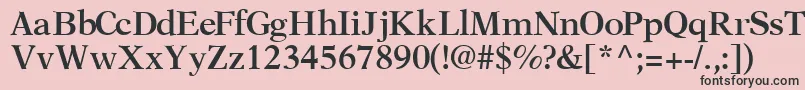 AaBbCcDdEeFfGgHhIiJjKkLlMmNnOoPpQqRrSsTtUu
VvWwXxYyZz1234567890(!@#$%?&[*^;=+-/.,:])

fontsforyou.com